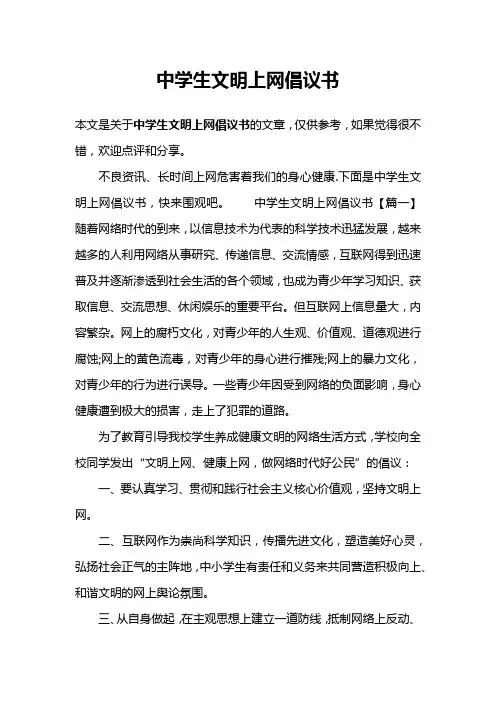 中学生文明上网倡议书

本文是关于中学生文明上网倡议书的文章，仅供参考，如果觉得很不错，欢迎点评和分享。

不良资讯、长时间上网危害着我们的身心健康.下面是中学生文明上网倡议书，快来围观吧。　　中学生文明上网倡议书【篇一】随着网络时代的到来，以信息技术为代表的科学技术迅猛发展，越来越多的人利用网络从事研究、传递信息、交流情感，互联网得到迅速普及并逐渐渗透到社会生活的各个领域，也成为青少年学习知识、获取信息、交流思想、休闲娱乐的重要平台。但互联网上信息量大，内容繁杂。网上的腐朽文化，对青少年的人生观、价值观、道德观进行腐蚀;网上的黄色流毒，对青少年的身心进行摧残;网上的暴力文化，对青少年的行为进行误导。一些青少年因受到网络的负面影响，身心健康遭到极大的损害，走上了犯罪的道路。

为了教育引导我校学生养成健康文明的网络生活方式，学校向全校同学发出“文明上网、健康上网，做网络时代好公民”的倡议：

一、要认真学习、贯彻和践行社会主义核心价值观，坚持文明上网。

二、互联网作为崇尚科学知识，传播先进文化，塑造美好心灵，弘扬社会正气的主阵地，中小学生有责任和义务来共同营造积极向上、和谐文明的网上舆论氛围。

三、从自身做起，在主观思想上建立一道防线，抵制网络上反动、